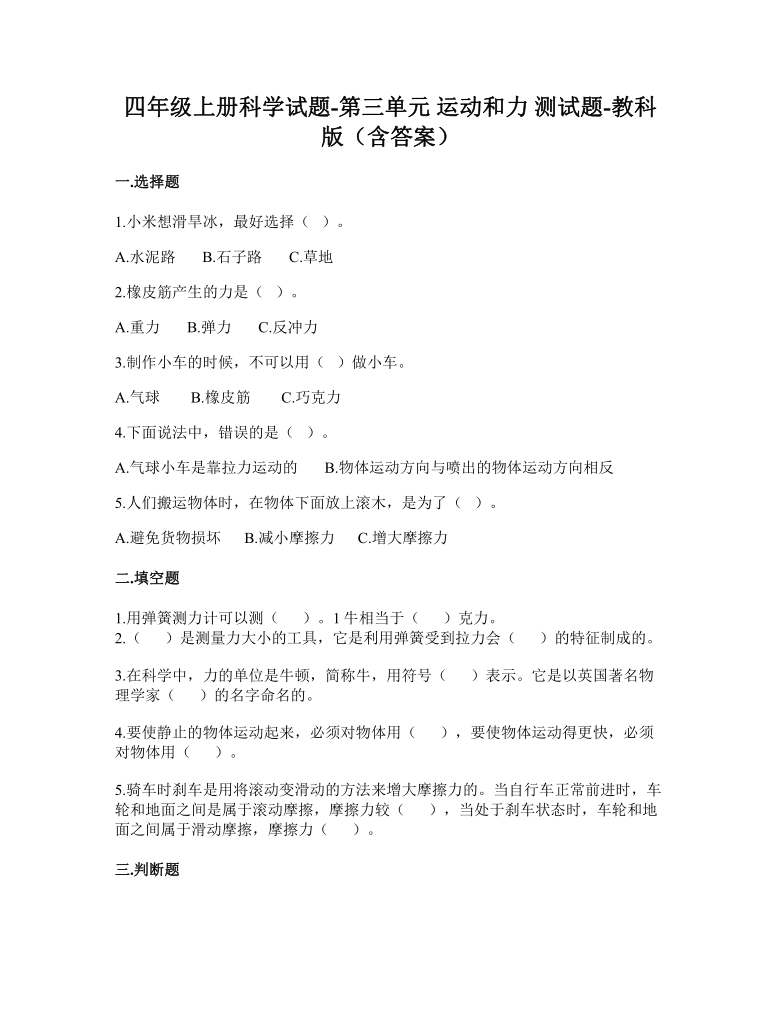 四年级上册科学试题-第三单元 运动和力 测试题-教科版（含答案）

一.选择题

1.小米想滑旱冰，最好选择（ ）。

A.水泥路　B.石子路　C.草地

2.橡皮筋产生的力是（ ）。

A.重力　B.弹力　C.反冲力

3.制作小车的时候，不可以用（ ）做小车。

A.气球　B.橡皮筋　C.巧克力

4.下面说法中，错误的是（ ）。

A.气球小车是靠拉力运动的　B.物体运动方向与喷出的物体运动方向相反

5.人们搬运物体时，在物体下面放上滚木，是为了（ ）。

A.避免货物损坏　B.减小摩擦力　C.增大摩擦力

二.填空题

1.用弹簧测力计可以测（ ）。1 牛相当于（ ）克力。
2.（ ）是测量力大小的工具，它是利用弹簧受到拉力会（ ）的特征制成的。

3.在科学中，力的单位是牛顿，简称牛，用符号（ ）表示。它是以英国著名物理学家（ ）的名字命名的。

4.要使静止的物体运动起来，必须对物体用（ ），要使物体运动得更快，必须对物体用（ ）。

5.骑车时刹车是用将滚动变滑动的方法来增大摩擦力的。当自行车正常前进时，车轮和地面之间是属于滚动摩擦，摩擦力较（ ），当处于刹车状态时，车轮和地面之间属于滑动摩擦，摩擦力（ ）。

三.判断题